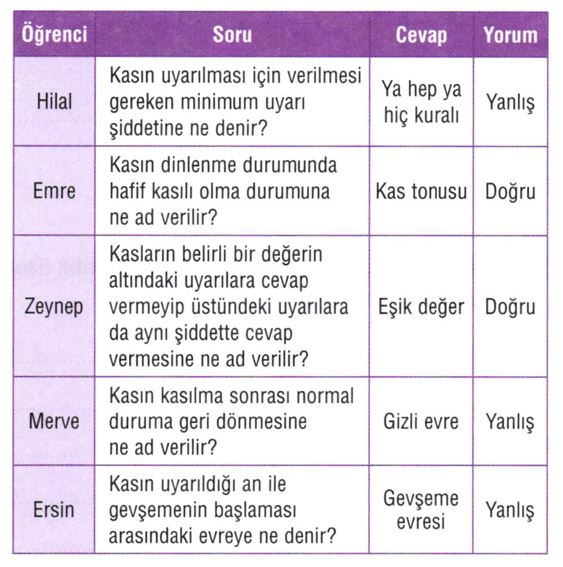 | Öğrenci | Soru | Cevap | Yorum |
|---|---|---|---|
| Hilal | Kasın uyarılması için verilmesi gereken minimum uyarı şiddetine ne denir? | Ya hep ya hiç kuralı | Yanlış |
| Emre | Kasın dinlenme durumunda hafif kasılı olma durumuna ne ad verilir? | Kas tonusu | Doğru |
| Zeynep | Kasların belirli bir değerin altındaki uyarılara cevap vermeyip üstündeki uyarılara da aynı şiddette cevap vermesine ne ad verilir? | Eşik değer | Doğru |
| Merve | Kasın kasılma sonrası normal duruma geri dönmesine ne ad verilir? | Gizli evre | Yanlış |
| Ersin | Kasın uyarıldığı an ile gevşemenin başlaması arasındaki evreye ne denir? | Gevşeme evresi | Yanlış |